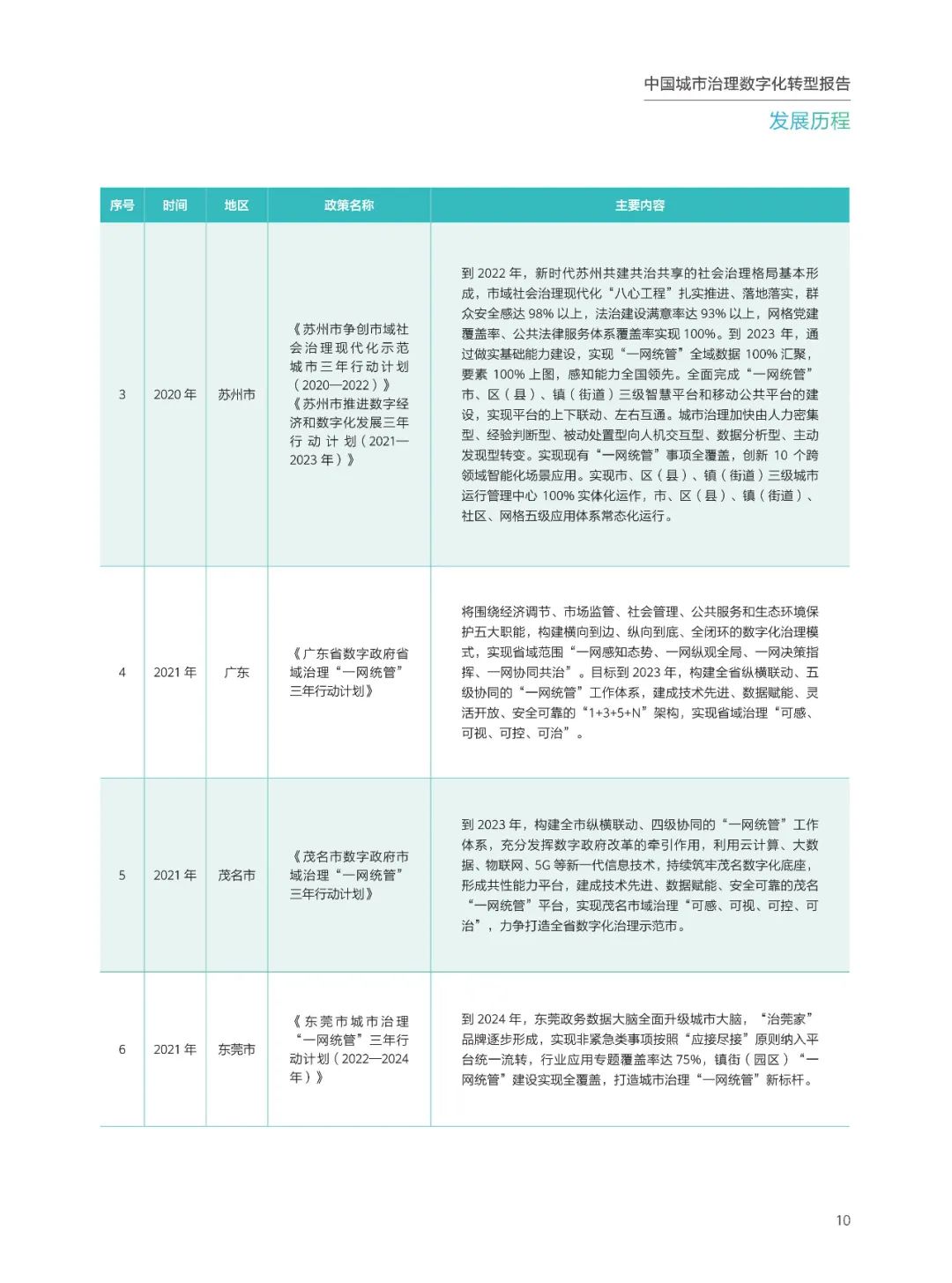 中国城市治理数字化转型报告

发展历程

| 序号 | 时间 | 地区 | 政策名称 | 主要内容 |
|---|---|---|---|---|
| 3 | 2020 年 | 苏州市 | 《苏州市争创市域社会治理现代化示范城市三年行动计划（2020—2022）》《苏州市推进数字经济和数字化发展三年行动计划（2021—2023 年）》 | 到 2022 年，新时代苏州共建共治共享的社会治理格局基本形成，市域社会治理现代化“八心工程”扎实推进、落地落实，群众安全感达 98% 以上，法治建设满意率达 93% 以上，网格党建覆盖率、公共法律服务体系覆盖率实现 100%。到 2023 年，通过做实基础能力建设，实现“一网统管”全域数据 100% 汇聚，要素 100% 上图，感知能力全国领先。全面完成“一网统管”市、区（县）、镇（街道）三级智慧平台和移动公共平台的建设，实现平台的上下联动、左右互通。城市治理加快由人力密集型、经验判断型、被动处置型向人机交互型、数据分析型、主动发现型转变。实现现有“一网统管”事项全覆盖，创新 10 个跨领域智能化场景应用。实现市、区（县）、镇（街道）三级城市运行管理中心 100% 实体化运作，市、区（县）、镇（街道）、社区、网格五级应用体系常态化运行。 |
| 4 | 2021 年 | 广东 | 《广东省数字政府省域治理“一网统管”三年行动计划》 | 将围绕经济调节、市场监管、社会管理、公共服务和生态环境保护五大职能，构建横向到边、纵向到底、全闭环的数字化治理模式，实现省域范围“一网感知态势、一网纵观全局、一网决策指挥、一网协同共治”。目标到 2023 年，构建全省纵横联动、五级协同的“一网统管”工作体系，建成技术先进、数据赋能、灵活开放、安全可靠的“1+3+5+N”架构，实现省域治理“可感、可视、可控、可治”。 |
| 5 | 2021 年 | 茂名市 | 《茂名市数字政府市域治理“一网统管”三年行动计划》 | 到 2023 年，构建全市纵横联动、四级协同的“一网统管”工作体系，充分发挥数字政府改革的牵引作用，利用云计算、大数据、物联网、5G 等新一代信息技术，持续筑牢茂名数字化底座，形成共性能力平台，建成技术先进、数据赋能、安全可靠的茂名“一网统管”平台，实现茂名市域治理“可感、可视、可控、可治”，力争打造全省数字化治理示范市。 |
| 6 | 2021 年 | 东莞市 | 《东莞市城市治理“一网统管”三年行动计划（2022—2024 年）》 | 到 2024 年，东莞政务数据大脑全面升级城市大脑，“治莞家”品牌逐步形成，实现非紧急类事项按照“应接尽接”原则纳入平台统一流转，行业应用专题覆盖率达 75%，镇街（园区）“一网统管”建设实现全覆盖，打造城市治理“一网统管”新标杆。 |

10